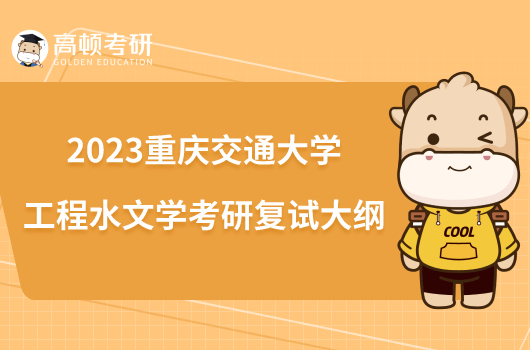 高顿考研
GOLDEN EDUCATION

2023重庆交通大学
工程水文学考研复试大纲

COOL